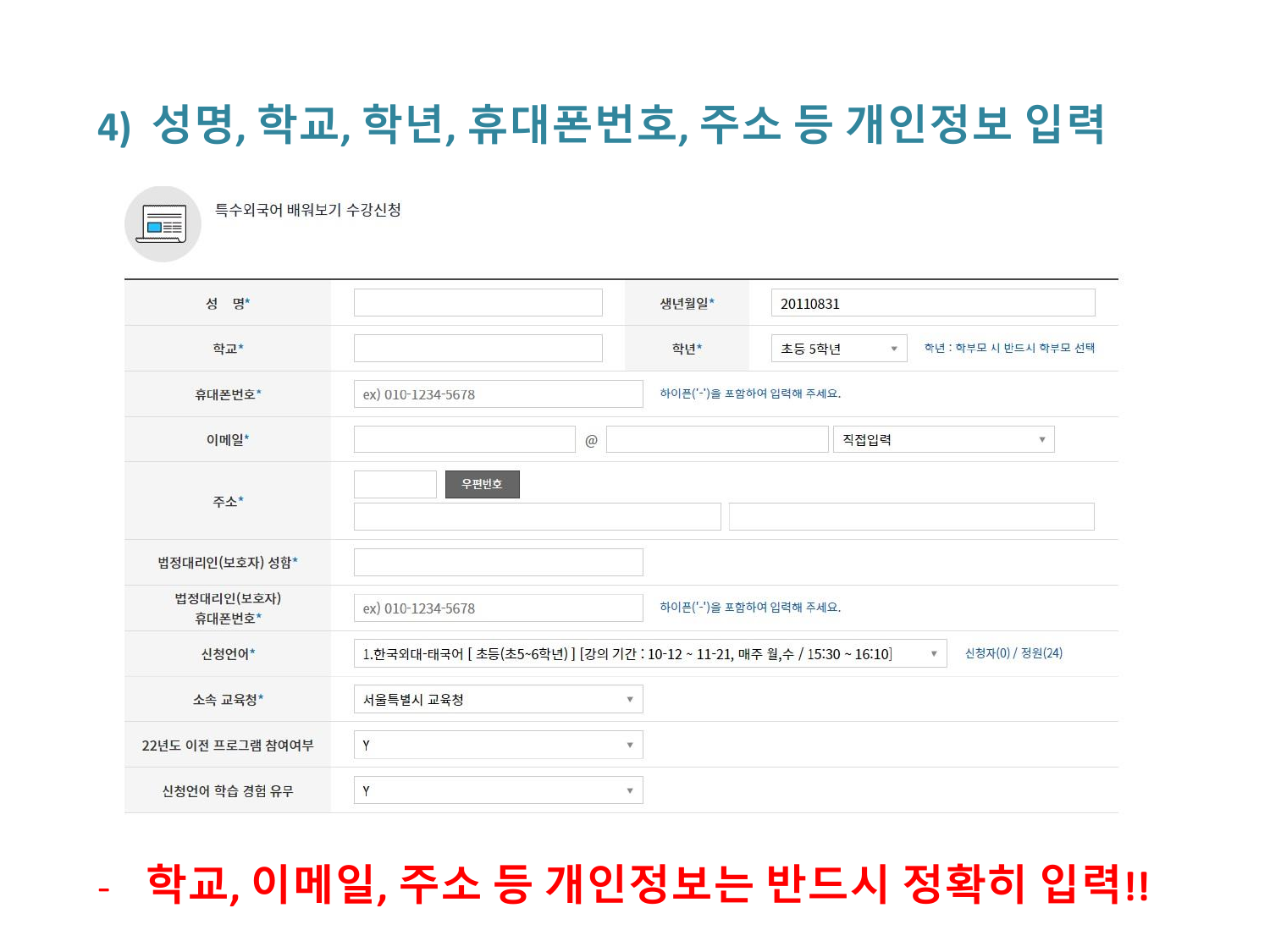 4) 성명, 학교, 학년, 휴대폰번호, 주소 등 개인정보 입력

특수외국어 배워보기 수강신청

성 명*

생년월일*
20110831

학교*

학년*
초등 5학년
학년 : 학부모 시 반드시 학부모 선택

휴대폰번호*
ex) 010-1234-5678
하이픈('-')을 포함하여 입력해 주세요.

이메일*
@
직접입력

주소*
우편번호

법정대리인(보호자) 성함*

법정대리인(보호자) 휴대폰번호*
ex) 010-1234-5678
하이픈('-')을 포함하여 입력해 주세요.

신청언어*
1.한국외대-태국어 [ 초등(초5~6학년) ] [강의 기간 : 10-12 ~ 11-21, 매주 월,수 / 15:30 ~ 16:10]
신청자(0) / 정원(24)

소속 교육청*
서울특별시 교육청

22년도 이전 프로그램 참여여부
Y

신청언어 학습 경험 유무
Y

- 학교, 이메일, 주소 등 개인정보는 반드시 정확히 입력!!